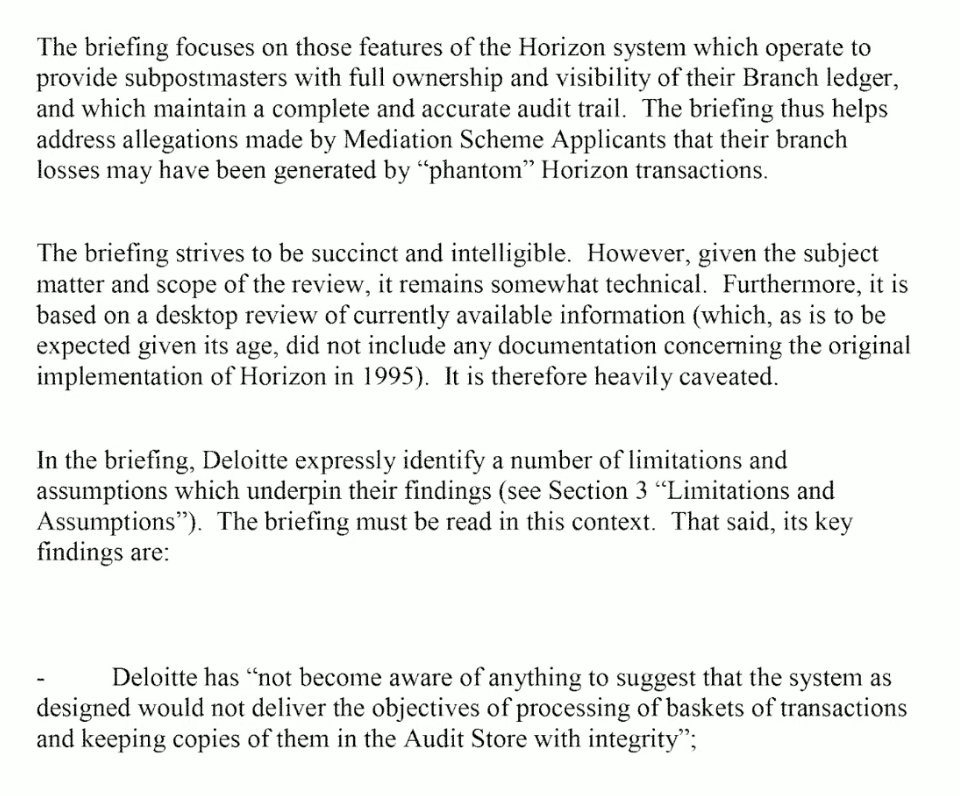 The briefing focuses on those features of the Horizon system which operate to provide subpostmasters with full ownership and visibility of their Branch ledger, and which maintain a complete and accurate audit trail. The briefing thus helps address allegations made by Mediation Scheme Applicants that their branch losses may have been generated by "phantom" Horizon transactions.

The briefing strives to be succinct and intelligible. However, given the subject matter and scope of the review, it remains somewhat technical. Furthermore, it is based on a desktop review of currently available information (which, as is to be expected given its age, did not include any documentation concerning the original implementation of Horizon in 1995). It is therefore heavily caveated.

In the briefing, Deloitte expressly identify a number of limitations and assumptions which underpin their findings (see Section 3 "Limitations and Assumptions"). The briefing must be read in this context. That said, its key findings are:

- Deloitte has "not become aware of anything to suggest that the system as designed would not deliver the objectives of processing of baskets of transactions and keeping copies of them in the Audit Store with integrity";